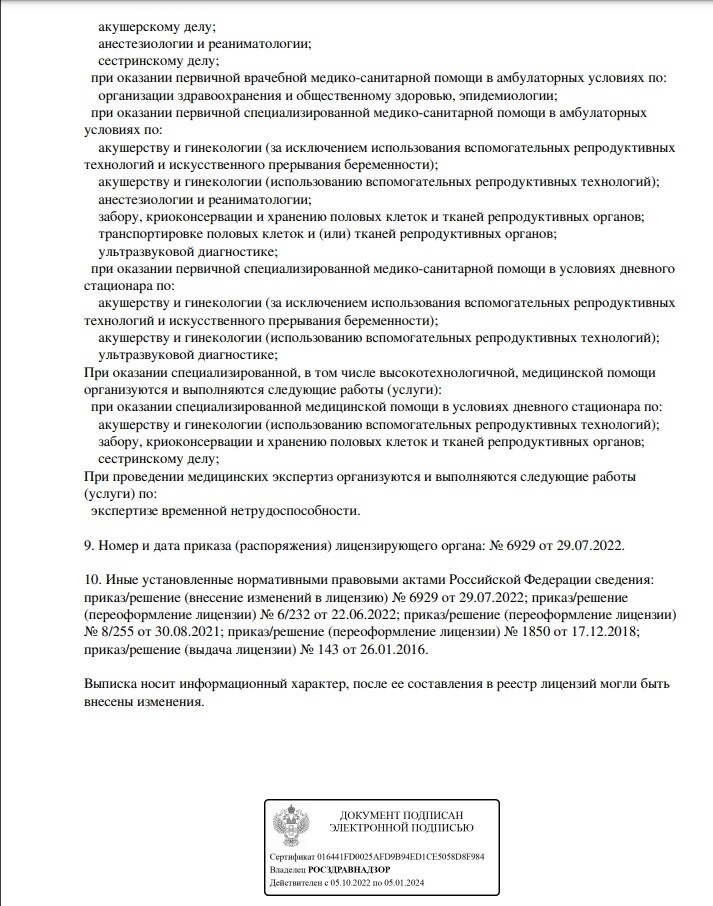 акушерскому делу;
анестезиологии и реаниматологии;
сестринскому делу;
при оказании первичной врачебной медико-санитарной помощи в амбулаторных условиях по:
организации здравоохранения и общественному здоровью, эпидемиологии;
при оказании первичной специализированной медико-санитарной помощи в амбулаторных условиях по:
акушерству и гинекологии (за исключением использования вспомогательных репродуктивных технологий и искусственного прерывания беременности);
акушерству и гинекологии (использованию вспомогательных репродуктивных технологий);
анестезиологии и реаниматологии;
забору, криоконсервации и хранению половых клеток и тканей репродуктивных органов;
транспортировке половых клеток и (или) тканей репродуктивных органов;
ультразвуковой диагностике;
при оказании первичной специализированной медико-санитарной помощи в условиях дневного стационара по:
акушерству и гинекологии (за исключением использования вспомогательных репродуктивных технологий и искусственного прерывания беременности);
акушерству и гинекологии (использованию вспомогательных репродуктивных технологий);
ультразвуковой диагностике;
При оказании специализированной, в том числе высокотехнологичной, медицинской помощи организуются и выполняются следующие работы (услуги):
при оказании специализированной медицинской помощи в условиях дневного стационара по:
акушерству и гинекологии (использованию вспомогательных репродуктивных технологий);
забору, криоконсервации и хранению половых клеток и тканей репродуктивных органов;
сестринскому делу;
При проведении медицинских экспертиз организуются и выполняются следующие работы (услуги) по:
экспертизе временной нетрудоспособности.

9. Номер и дата приказа (распоряжения) лицензирующего органа: № 6929 от 29.07.2022.

10. Иные установленные нормативными правовыми актами Российской Федерации сведения: приказ/решение (внесение изменений в лицензию) № 6929 от 29.07.2022; приказ/решение (переоформление лицензии) № 6/232 от 22.06.2022; приказ/решение (переоформление лицензии) № 8/255 от 30.08.2021; приказ/решение (переоформление лицензии) № 1850 от 17.12.2018; приказ/решение (выдача лицензии) № 143 от 26.01.2016.

Выписка носит информационный характер, после ее составления в реестр лицензий могли быть внесены изменения.

ДОКУМЕНТ ПОДПИСАН ЭЛЕКТРОННОЙ ПОДПИСЬЮ

Сертификат 016441FD0025AFD9B94ED1CE5058D8F984
Владелец РОСЗДРАВНАДЗОР
Действителен с 05.10.2022 по 05.01.2024